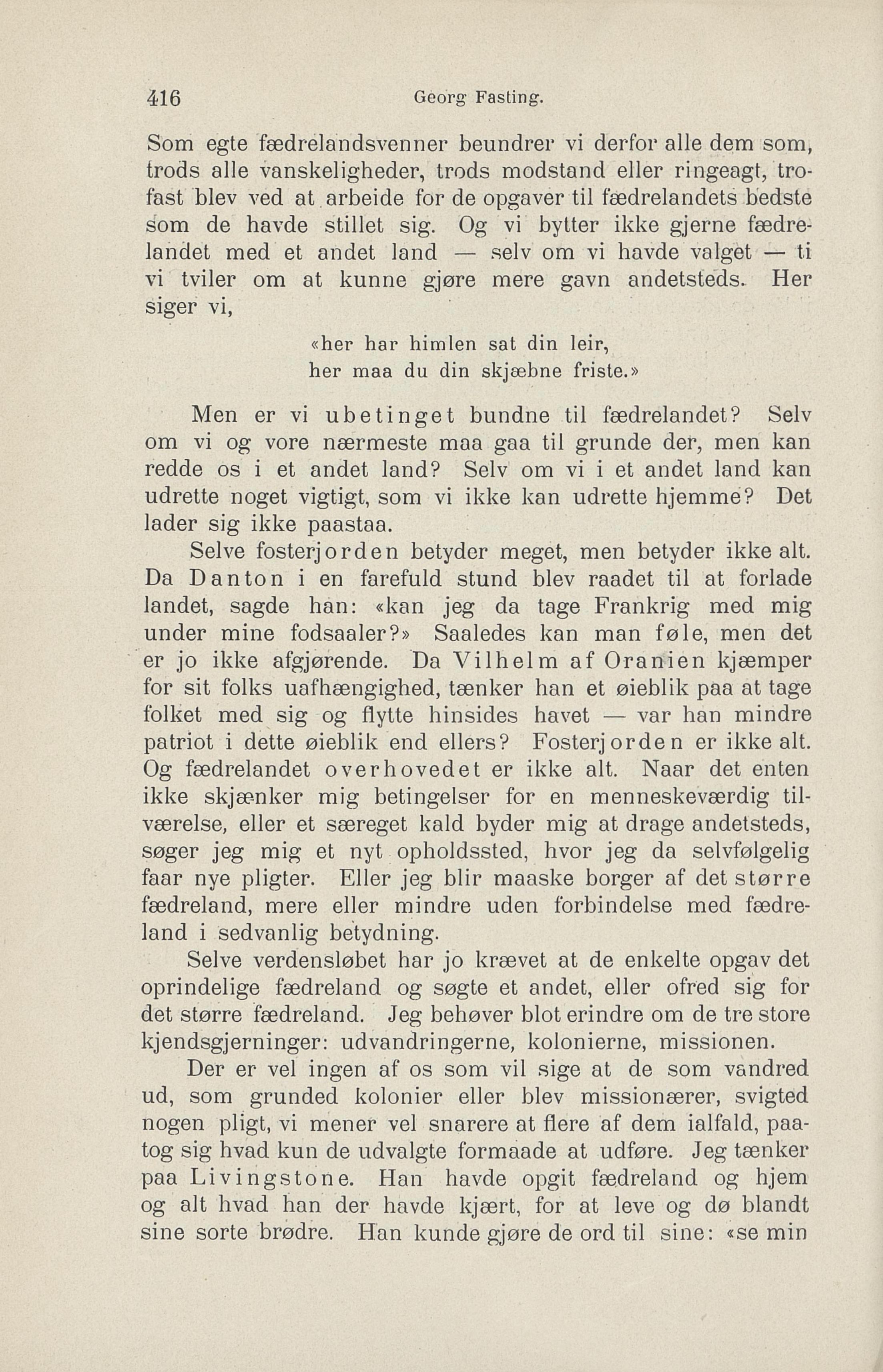 416 Georg Fasting.

Som egte fædrelandsvenner beundrer vi derfor alle dem som, trods alle vanskeligheder, trods modstand eller ringeagt, trofast blev ved at arbeide for de opgaver til fædrelandets bedste som de havde stillet sig. Og vi bytter ikke gjerne fædrelandet med et andet land — selv om vi havde valget — ti vi tviler om at kunne gjøre mere gavn andetsteds. Her siger vi,

«her har himlen sat din leir,
her maa du din skjæbne friste.»

Men er vi ubetinget bundne til fædrelandet? Selv om vi og vore nærmeste maa gaa til grunde der, men kan redde os i et andet land? Selv om vi i et andet land kan udrette noget vigtigt, som vi ikke kan udrette hjemme? Det lader sig ikke paastaa.

Selve fosterjorden betyder meget, men betyder ikke alt. Da Danton i en farefuld stund blev raadet til at forlade landet, sagde han: «kan jeg da tage Frankrig med mig under mine fodsaaler?» Saaledes kan man føle, men det er jo ikke afgjørende. Da Vilhelm af Oranien kjæmper for sit folks uafhængighed, tænker han et øieblik paa at tage folket med sig og flytte hinsides havet — var han mindre patriot i dette øieblik end ellers? Fosterjorden er ikke alt. Og fædrelandet overhovedet er ikke alt. Naar det enten ikke skjænker mig betingelser for en menneskeværdig tilværelse, eller et særeget kald byder mig at drage andetsteds, søger jeg mig et nyt opholdssted, hvor jeg da selvfølgelig faar nye pligter. Eller jeg blir maaske borger af det større fædreland, mere eller mindre uden forbindelse med fædreland i sedvanlig betydning.

Selve verdensløbet har jo krævet at de enkelte opgav det oprindelige fædreland og søgte et andet, eller ofred sig for det større fædreland. Jeg behøver blot erindre om de tre store kjendsgjerninger: udvandringerne, kolonierne, missionen.

Der er vel ingen af os som vil sige at de som vandred ud, som grunded kolonier eller blev missionærer, svigted nogen pligt, vi mener vel snarere at flere af dem ialfald, paatog sig hvad kun de udvalgte formaade at udføre. Jeg tænker paa Livingstone. Han havde opgit fædreland og hjem og alt hvad han der havde kjært, for at leve og dø blandt sine sorte brødre. Han kunde gjøre de ord til sine: «se min